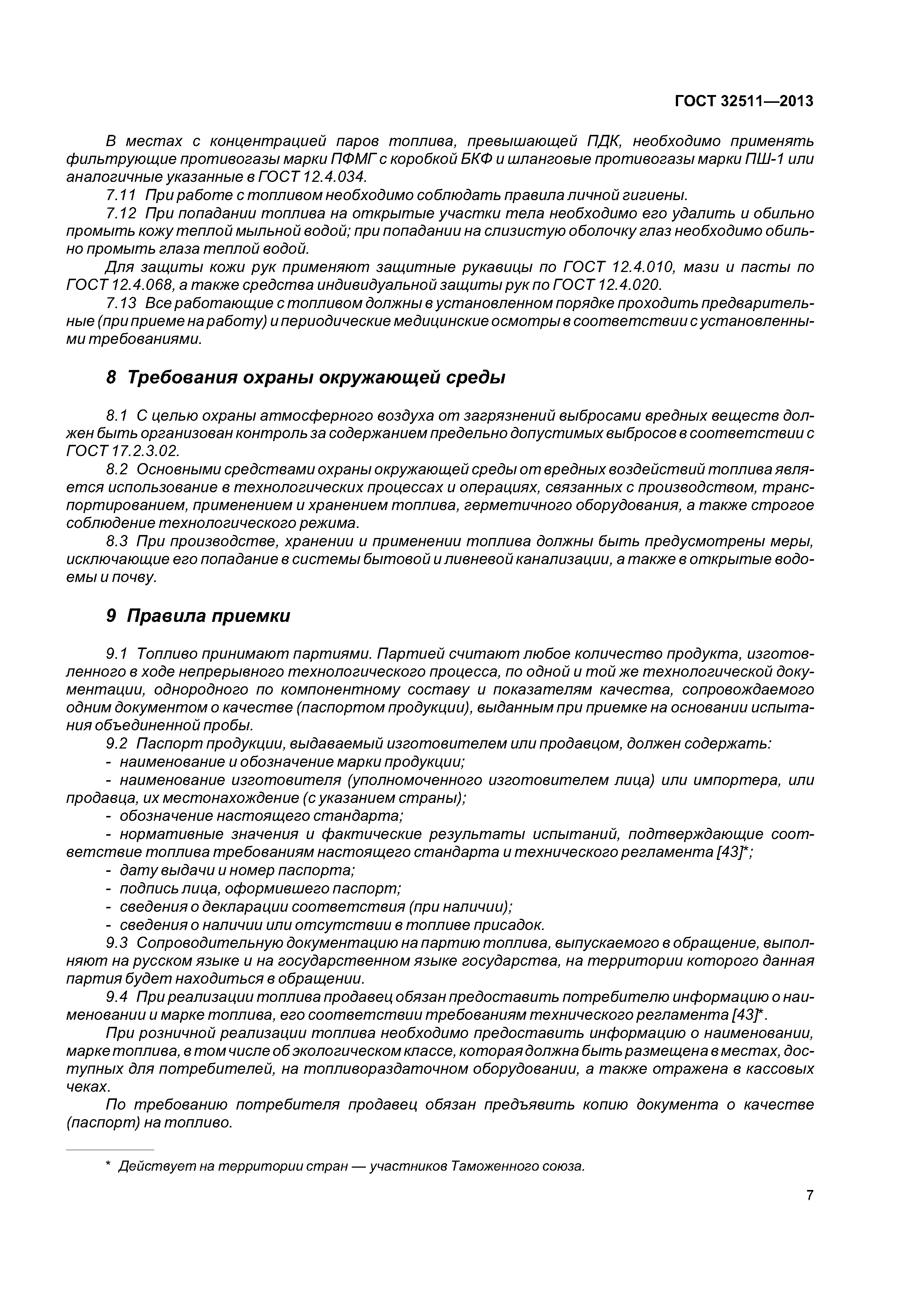 ГОСТ 32511—2013

В местах с концентрацией паров топлива, превышающей ПДК, необходимо применять фильтрующие противогазы марки ПФМГ с коробкой БКФ и шланговые противогазы марки ПШ-1 или аналогичные указанные в ГОСТ 12.4.034.

7.11 При работе с топливом необходимо соблюдать правила личной гигиены.

7.12 При попадании топлива на открытые участки тела необходимо его удалить и обильно промыть кожу теплой мыльной водой; при попадании на слизистую оболочку глаз необходимо обильно промыть глаза теплой водой.

Для защиты кожи рук применяют защитные рукавицы по ГОСТ 12.4.010, мази и пасты по ГОСТ 12.4.068, а также средства индивидуальной защиты рук по ГОСТ 12.4.020.

7.13 Все работающие с топливом должны в установленном порядке проходить предварительные (при приеме на работу) и периодические медицинские осмотры в соответствии с установленными требованиями.

8 Требования охраны окружающей среды

8.1 С целью охраны атмосферного воздуха от загрязнений выбросами вредных веществ должен быть организован контроль за содержанием предельно допустимых выбросов в соответствии с ГОСТ 17.2.3.02.

8.2 Основными средствами охраны окружающей среды от вредных воздействий топлива является использование в технологических процессах и операциях, связанных с производством, транспортированием, применением и хранением топлива, герметичного оборудования, а также строгое соблюдение технологического режима.

8.3 При производстве, хранении и применении топлива должны быть предусмотрены меры, исключающие его попадание в системы бытовой и ливневой канализации, а также в открытые водоемы и почву.

9 Правила приемки

9.1 Топливо принимают партиями. Партией считают любое количество продукта, изготовленного в ходе непрерывного технологического процесса, по одной и той же технологической документации, однородного по компонентному составу и показателям качества, сопровождаемого одним документом о качестве (паспортом продукции), выданным при приемке на основании испытания объединенной пробы.

9.2 Паспорт продукции, выдаваемый изготовителем или продавцом, должен содержать:
- наименование и обозначение марки продукции;
- наименование изготовителя (уполномоченного изготовителем лица) или импортера, или продавца, их местонахождение (с указанием страны);
- обозначение настоящего стандарта;
- нормативные значения и фактические результаты испытаний, подтверждающие соответствие топлива требованиям настоящего стандарта и технического регламента [43]*;
- дату выдачи и номер паспорта;
- подпись лица, оформившего паспорт;
- сведения о декларации соответствия (при наличии);
- сведения о наличии или отсутствии в топливе присадок.

9.3 Сопроводительную документацию на партию топлива, выпускаемого в обращение, выполняют на русском языке и на государственном языке государства, на территории которого данная партия будет находиться в обращении.

9.4 При реализации топлива продавец обязан предоставить потребителю информацию о наименовании и марке топлива, его соответствии требованиям технического регламента [43]*.

При розничной реализации топлива необходимо предоставить информацию о наименовании, марке топлива, в том числе об экологическом классе, которая должна быть размещена в местах, доступных для потребителей, на топливораздаточном оборудовании, а также отражена в кассовых чеках.

По требованию потребителя продавец обязан предъявить копию документа о качестве (паспорт) на топливо.

* Действует на территории стран — участников Таможенного союза.

7